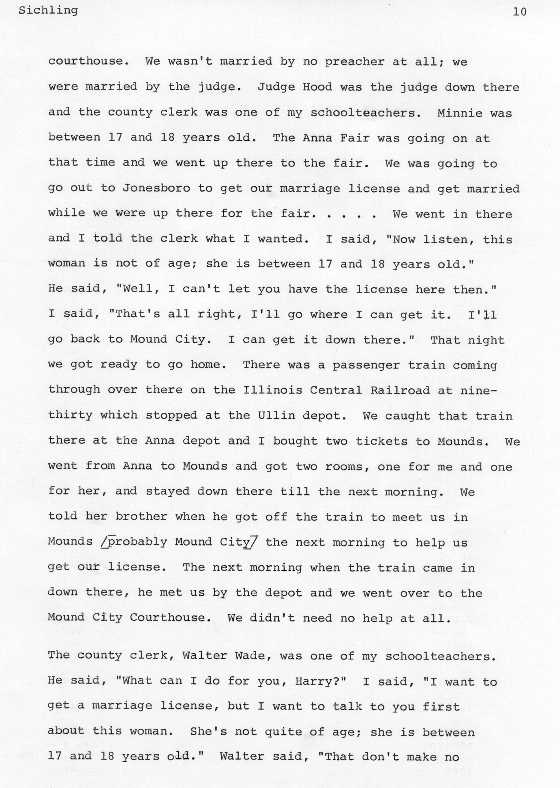 Sichling

10

courthouse. We wasn't married by no preacher at all; we were married by the judge. Judge Hood was the judge down there and the county clerk was one of my schoolteachers. Minnie was between 17 and 18 years old. The Anna Fair was going on at that time and we went up there to the fair. We was going to go out to Jonesboro to get our marriage license and get married while we were up there for the fair. . . . . We went in there and I told the clerk what I wanted. I said, "Now listen, this woman is not of age; she is between 17 and 18 years old." He said, "Well, I can't let you have the license here then." I said, "That's all right, I'll go where I can get it. I'll go back to Mound City. I can get it down there." That night we got ready to go home. There was a passenger train coming through over there on the Illinois Central Railroad at nine-thirty which stopped at the Ullin depot. We caught that train there at the Anna depot and I bought two tickets to Mounds. We went from Anna to Mounds and got two rooms, one for me and one for her, and stayed down there till the next morning. We told her brother when he got off the train to meet us in Mounds /probably Mound City/ the next morning to help us get our license. The next morning when the train came in down there, he met us by the depot and we went over to the Mound City Courthouse. We didn't need no help at all.

The county clerk, Walter Wade, was one of my schoolteachers. He said, "What can I do for you, Harry?" I said, "I want to get a marriage license, but I want to talk to you first about this woman. She's not quite of age; she is between 17 and 18 years old." Walter said, "That don't make no